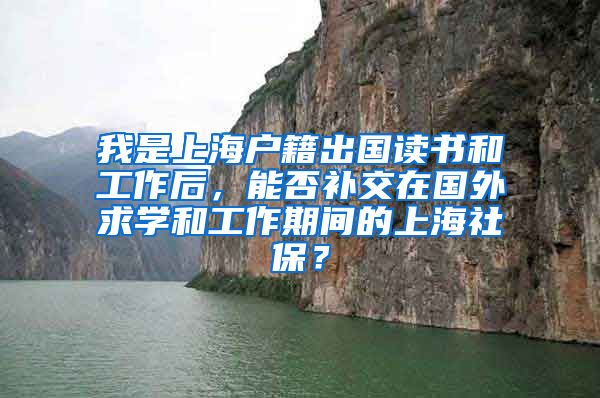 我是上海户籍出国读书和工作后，能否补交在国外求学和工作期间的上海社保？